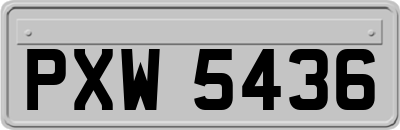 PXW 5436